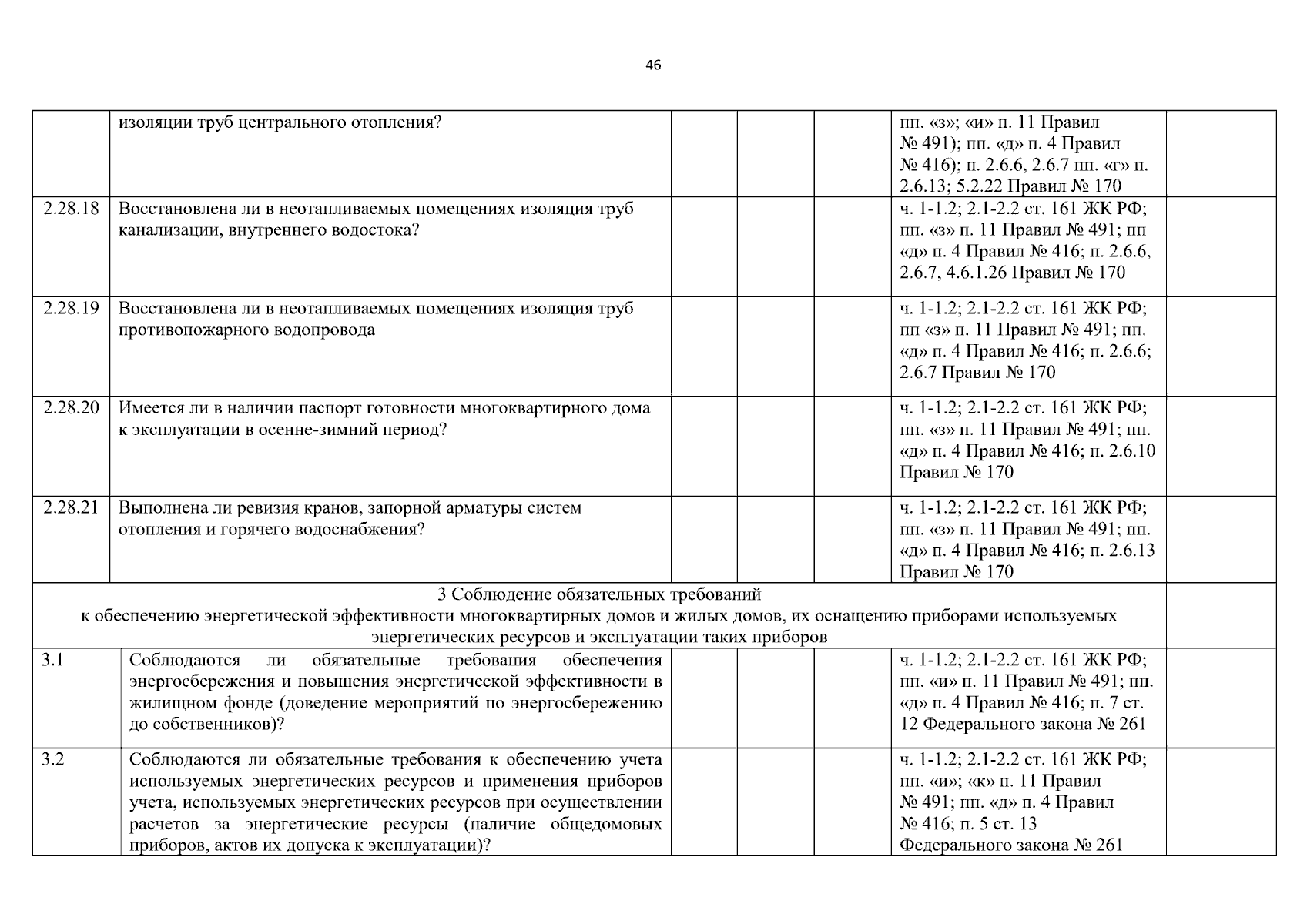 46

| | | | | | | |
|---|---|---|---|---|---|---|
| | изоляции труб центрального отопления? | | | | пп. «з»; «и» п. 11 Правил № 491); пп. «д» п. 4 Правил № 416); п. 2.6.6, 2.6.7 пп. «г» п. 2.6.13; 5.2.22 Правил № 170 | |
| 2.28.18 | Восстановлена ли в неотапливаемых помещениях изоляция труб канализации, внутреннего водостока? | | | | ч. 1-1.2; 2.1-2.2 ст. 161 ЖК РФ; пп. «з» п. 11 Правил № 491; пп «д» п. 4 Правил № 416; п. 2.6.6, 2.6.7, 4.6.1.26 Правил № 170 | |
| 2.28.19 | Восстановлена ли в неотапливаемых помещениях изоляция труб противопожарного водопровода | | | | ч. 1-1.2; 2.1-2.2 ст. 161 ЖК РФ; пп «з» п. 11 Правил № 491; пп. «д» п. 4 Правил № 416; п. 2.6.6; 2.6.7 Правил № 170 | |
| 2.28.20 | Имеется ли в наличии паспорт готовности многоквартирного дома к эксплуатации в осенне-зимний период? | | | | ч. 1-1.2; 2.1-2.2 ст. 161 ЖК РФ; пп. «з» п. 11 Правил № 491; пп. «д» п. 4 Правил № 416; п. 2.6.10 Правил № 170 | |
| 2.28.21 | Выполнена ли ревизия кранов, запорной арматуры систем отопления и горячего водоснабжения? | | | | ч. 1-1.2; 2.1-2.2 ст. 161 ЖК РФ; пп. «з» п. 11 Правил № 491; пп. «д» п. 4 Правил № 416; п. 2.6.13 Правил № 170 | |
| 3 Соблюдение обязательных требований к обеспечению энергетической эффективности многоквартирных домов и жилых домов, их оснащению приборами используемых энергетических ресурсов и эксплуатации таких приборов | | | | | | |
| 3.1 | Соблюдаются ли обязательные требования обеспечения энергосбережения и повышения энергетической эффективности в жилищном фонде (доведение мероприятий по энергосбережению до собственников)? | | | | ч. 1-1.2; 2.1-2.2 ст. 161 ЖК РФ; пп. «и» п. 11 Правил № 491; пп. «д» п. 4 Правил № 416; п. 7 ст. 12 Федерального закона № 261 | |
| 3.2 | Соблюдаются ли обязательные требования к обеспечению учета используемых энергетических ресурсов и применения приборов учета, используемых энергетических ресурсов при осуществлении расчетов за энергетические ресурсы (наличие общедомовых приборов, актов их допуска к эксплуатации)? | | | | ч. 1-1.2; 2.1-2.2 ст. 161 ЖК РФ; пп. «и»; «к» п. 11 Правил № 491; пп. «д» п. 4 Правил № 416; п. 5 ст. 13 Федерального закона № 261 | |